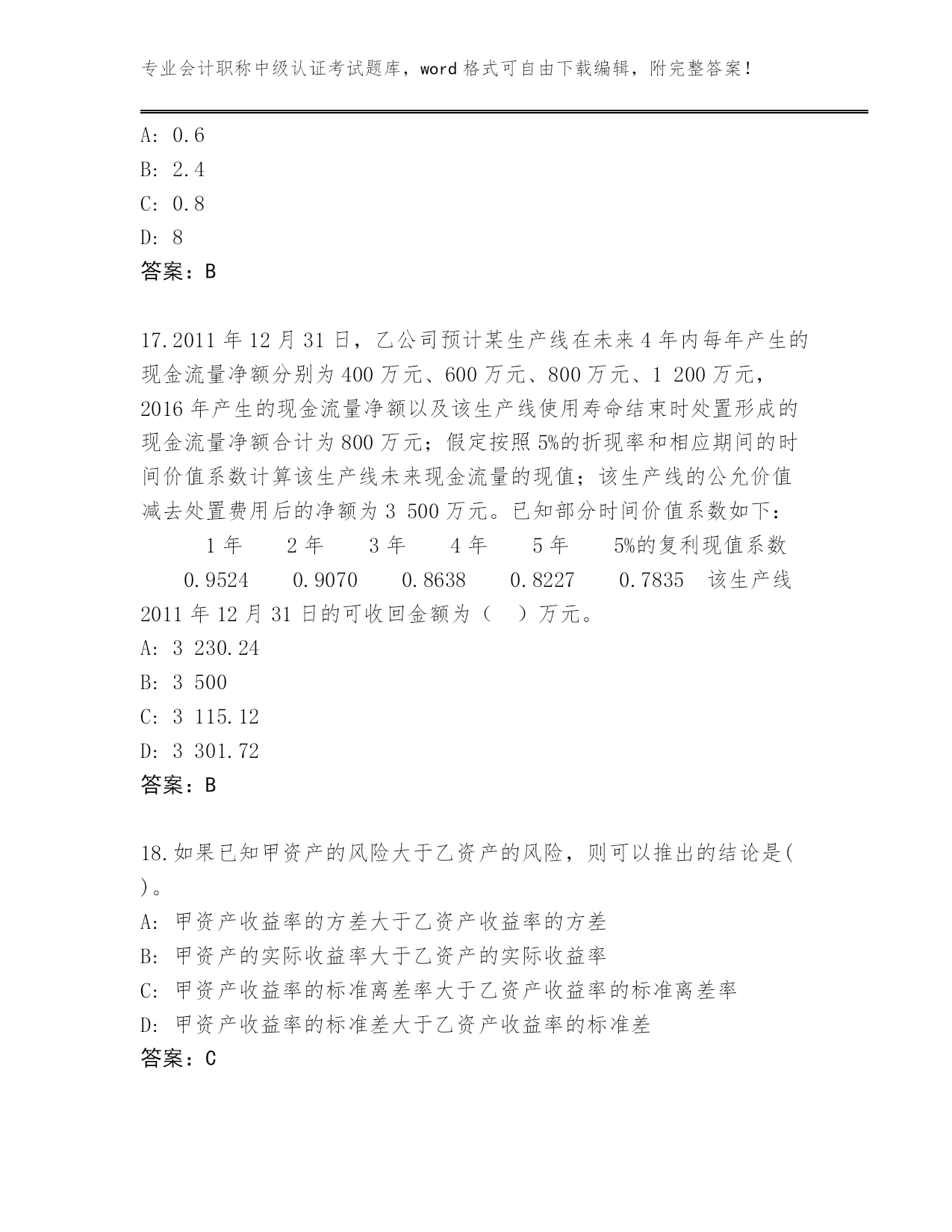 专业会计职称中级认证考试题库，word 格式可自由下载编辑，附完整答案！

A: 0.6
B: 2.4
C: 0.8
D: 8
答案：B

17.2011 年 12 月 31 日，乙公司预计某生产线在未来 4 年内每年产生的现金流量净额分别为 400 万元、600 万元、800 万元、1 200 万元，2016 年产生的现金流量净额以及该生产线使用寿命结束时处置形成的现金流量净额合计为 800 万元；假定按照 5%的折现率和相应期间的时间价值系数计算该生产线未来现金流量的现值；该生产线的公允价值减去处置费用后的净额为 3 500 万元。已知部分时间价值系数如下：
1 年 2 年 3 年 4 年 5 年 5%的复利现值系数 0.9524 0.9070 0.8638 0.8227 0.7835 该生产线 2011 年 12 月 31 日的可收回金额为（ ）万元。
A: 3 230.24
B: 3 500
C: 3 115.12
D: 3 301.72
答案：B

18.如果已知甲资产的风险大于乙资产的风险，则可以推出的结论是( )。
A: 甲资产收益率的方差大于乙资产收益率的方差
B: 甲资产的实际收益率大于乙资产的实际收益率
C: 甲资产收益率的标准离差率大于乙资产收益率的标准离差率
D: 甲资产收益率的标准差大于乙资产收益率的标准差
答案：C